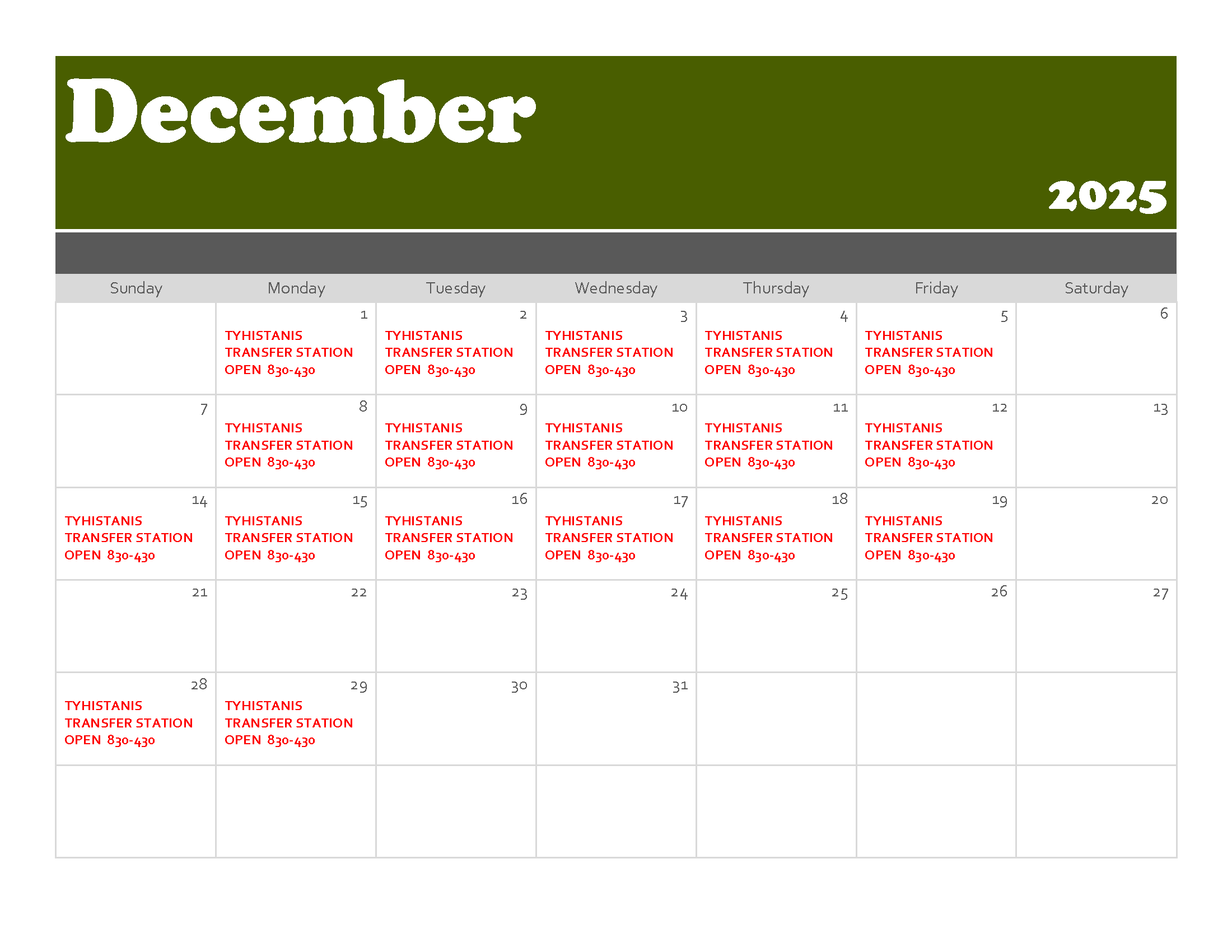 December

2025

| Sunday | Monday | Tuesday | Wednesday | Thursday | Friday | Saturday |
|---|---|---|---|---|---|---|
| | 1 TYHISTANIS TRANSFER STATION OPEN 830-430 | 2 TYHISTANIS TRANSFER STATION OPEN 830-430 | 3 TYHISTANIS TRANSFER STATION OPEN 830-430 | 4 TYHISTANIS TRANSFER STATION OPEN 830-430 | 5 TYHISTANIS TRANSFER STATION OPEN 830-430 | 6 |
| 7 | 8 TYHISTANIS TRANSFER STATION OPEN 830-430 | 9 TYHISTANIS TRANSFER STATION OPEN 830-430 | 10 TYHISTANIS TRANSFER STATION OPEN 830-430 | 11 TYHISTANIS TRANSFER STATION OPEN 830-430 | 12 TYHISTANIS TRANSFER STATION OPEN 830-430 | 13 |
| 14 TYHISTANIS TRANSFER STATION OPEN 830-430 | 15 TYHISTANIS TRANSFER STATION OPEN 830-430 | 16 TYHISTANIS TRANSFER STATION OPEN 830-430 | 17 TYHISTANIS TRANSFER STATION OPEN 830-430 | 18 TYHISTANIS TRANSFER STATION OPEN 830-430 | 19 TYHISTANIS TRANSFER STATION OPEN 830-430 | 20 |
| 21 | 22 | 23 | 24 | 25 | 26 | 27 |
| 28 TYHISTANIS TRANSFER STATION OPEN 830-430 | 29 TYHISTANIS TRANSFER STATION OPEN 830-430 | 30 | 31 | | | |
| | | | | | | |